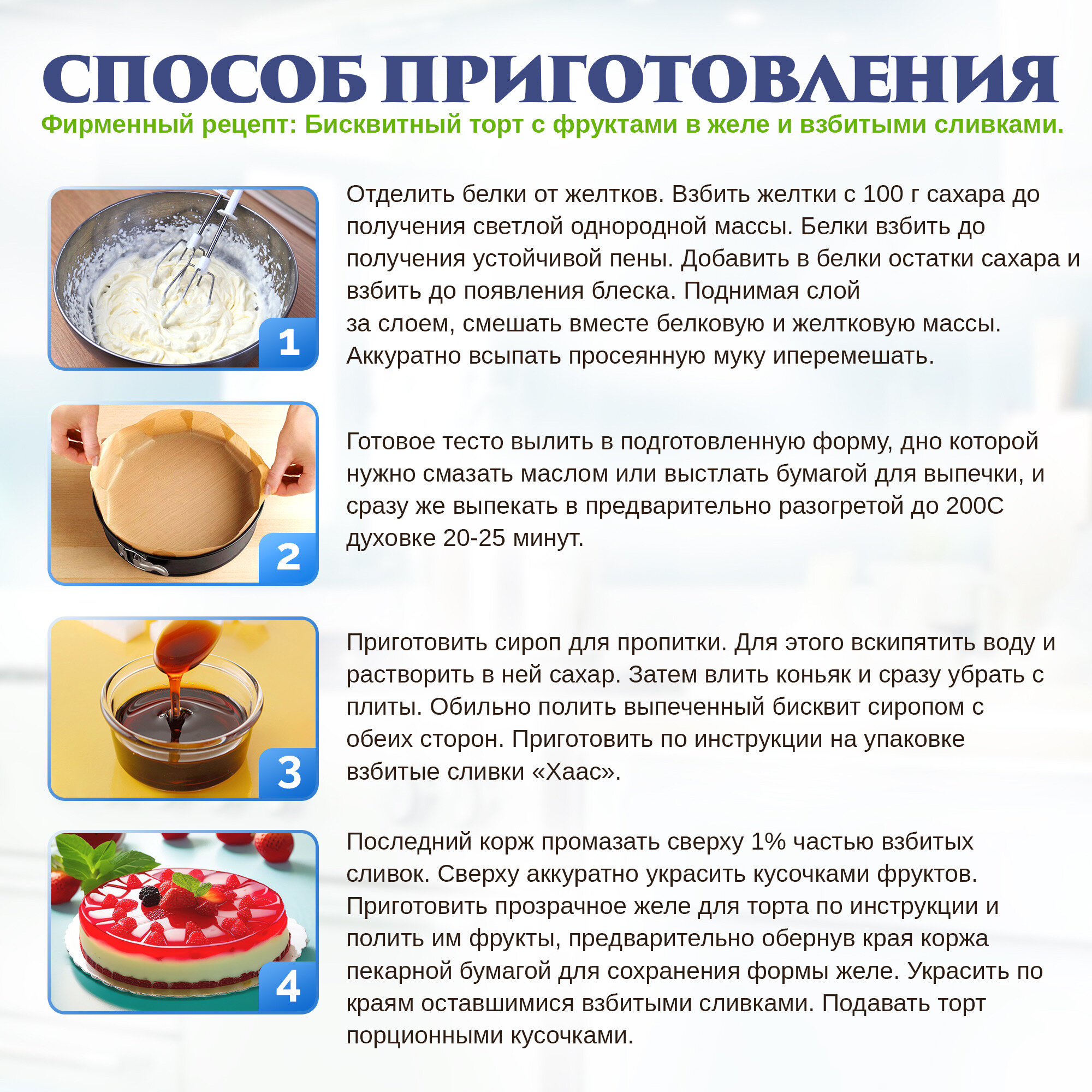 СПОСОБ ПРИГОТОВЛЕНИЯ
Фирменный рецепт: Бисквитный торт с фруктами в желе и взбитыми сливками.

1

Отделить белки от желтков. Взбить желтки с 100 г сахара до получения светлой однородной массы. Белки взбить до получения устойчивой пены. Добавить в белки остатки сахара и взбить до появления блеска. Поднимая слой за слоем, смешать вместе белковую и желтковую массы. Аккуратно всыпать просеянную муку иперемешать.

2

Готовое тесто вылить в подготовленную форму, дно которой нужно смазать маслом или выстлать бумагой для выпечки, и сразу же выпекать в предварительно разогретой до 200С духовке 20-25 минут.

3

Приготовить сироп для пропитки. Для этого вскипятить воду и растворить в ней сахар. Затем влить коньяк и сразу убрать с плиты. Обильно полить выпеченный бисквит сиропом с обеих сторон. Приготовить по инструкции на упаковке взбитые сливки «Хаас».

4

Последний корж промазать сверху 1% частью взбитых сливок. Сверху аккуратно украсить кусочками фруктов. Приготовить прозрачное желе для торта по инструкции и полить им фрукты, предварительно обернув края коржа пекарной бумагой для сохранения формы желе. Украсить по краям оставшимися взбитыми сливками. Подавать торт порционными кусочками.